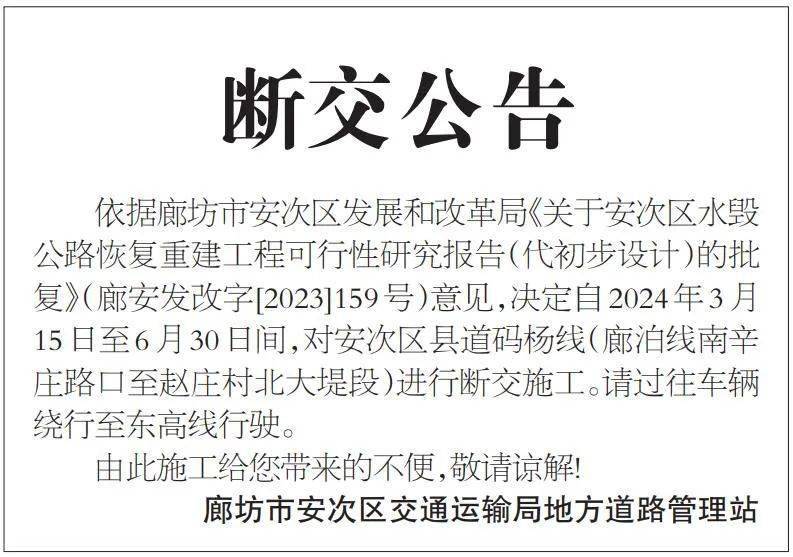 断交公告

依据廊坊市安次区发展和改革局《关于安次区水毁公路恢复重建工程可行性研究报告(代初步设计)的批复》(廊安发改字[2023]159号)意见,决定自2024年3月15日至6月30日间,对安次区县道码杨线(廊泊线南辛庄路口至赵庄村北大堤段)进行断交施工。请过往车辆绕行至东高线行驶。

由此施工给您带来的不便,敬请谅解!

廊坊市安次区交通运输局地方道路管理站